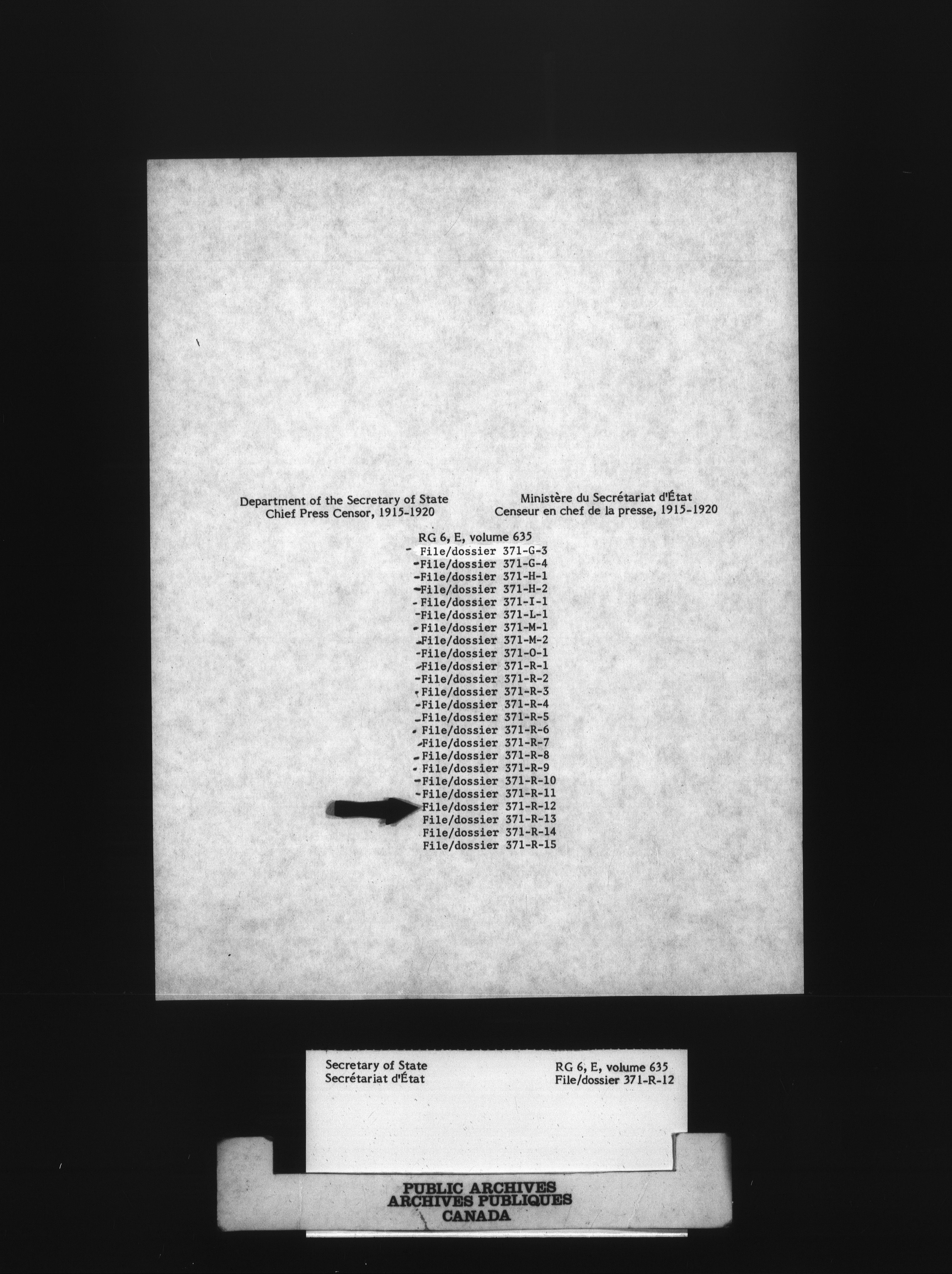 Department of the Secretary of State
Chief Press Censor, 1915-1920

Ministère du Secrétariat d'État
Censeur en chef de la presse, 1915-1920

RG 6, E, volume 635
File/dossier 371-G-3
File/dossier 371-G-4
File/dossier 371-H-1
File/dossier 371-H-2
File/dossier 371-I-1
File/dossier 371-L-1
File/dossier 371-M-1
File/dossier 371-M-2
File/dossier 371-O-1
File/dossier 371-R-1
File/dossier 371-R-2
File/dossier 371-R-3
File/dossier 371-R-4
File/dossier 371-R-5
File/dossier 371-R-6
File/dossier 371-R-7
File/dossier 371-R-8
File/dossier 371-R-9
File/dossier 371-R-10
File/dossier 371-R-11
File/dossier 371-R-12
File/dossier 371-R-13
File/dossier 371-R-14
File/dossier 371-R-15

Secretary of State
Secrétariat d'État

RG 6, E, volume 635
File/dossier 371-R-12

PUBLIC ARCHIVES
ARCHIVES PUBLIQUES
CANADA